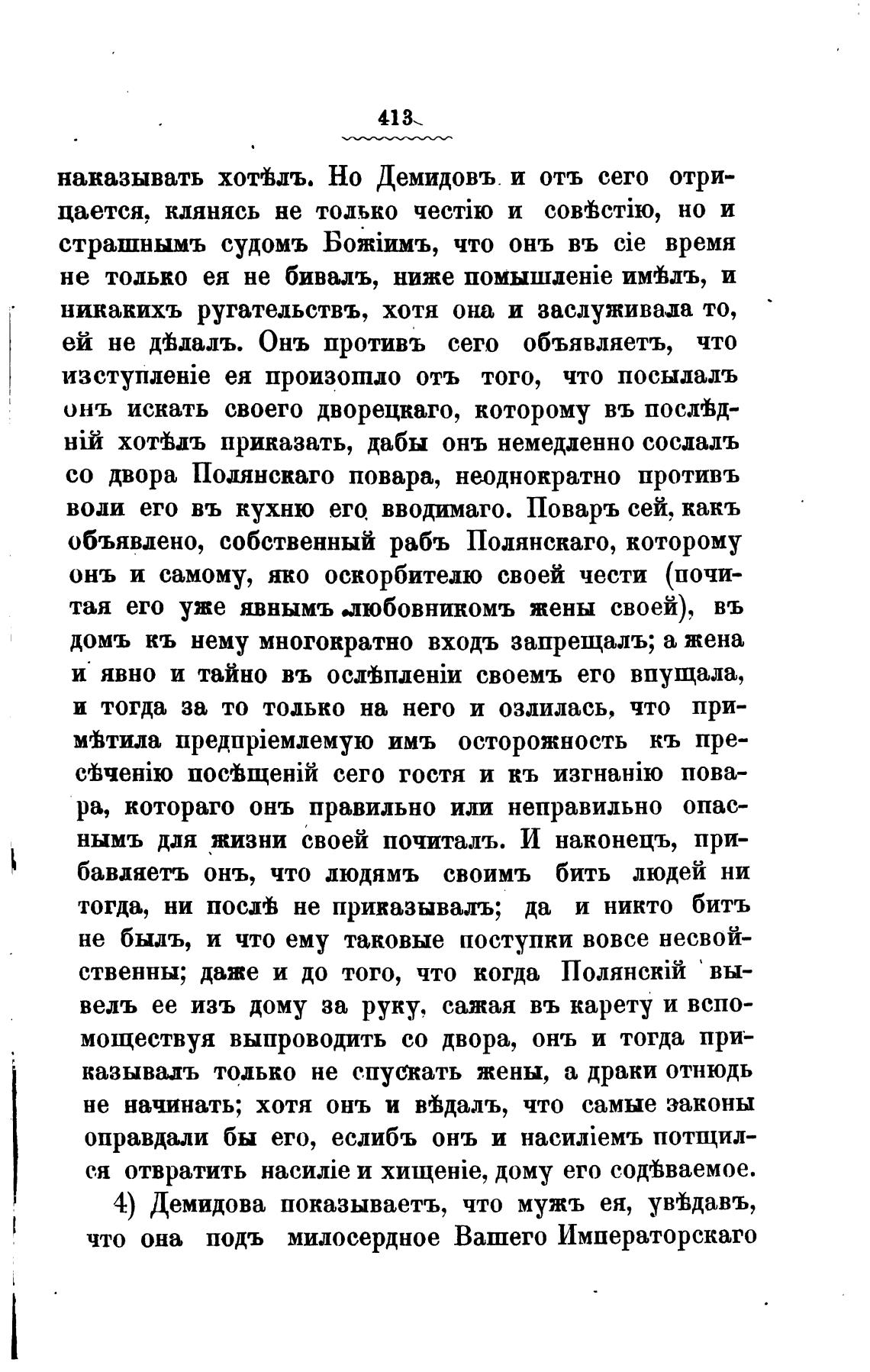 413

наказывать хотѣлъ. Но Демидовъ и отъ сего отрицается, клянясь не только честію и совѣстію, но и страшнымъ судомъ Божіимъ, что онъ въ сіе время не только ея не бивалъ, ниже помышленіе имѣлъ, и никакихъ ругательствъ, хотя она и заслуживала то, ей не дѣлалъ. Онъ противъ сего объявляетъ, что изступленіе ея произошло отъ того, что посылалъ онъ искать своего дворецкаго, которому въ послѣдній хотѣлъ приказать, дабы онъ немедленно сослалъ со двора Полянскаго повара, неоднократно противъ воли его въ кухню его вводимаго. Поваръ сей, какъ объявлено, собственный рабъ Полянскаго, которому онъ и самому, яко оскорбителю своей чести (почитая его уже явнымъ любовникомъ жены своей), въ домъ къ нему многократно входъ запрещалъ; а жена и явно и тайно въ ослѣпленіи своемъ его впущала, и тогда за то только на него и озлилась, что примѣтила предпріемлемую имъ осторожность къ пресѣченію посѣщеній сего гостя и къ изгнанію повара, котораго онъ правильно или неправильно опаснымъ для жизни своей почиталъ. И наконецъ, прибавляетъ онъ, что людямъ своимъ бить людей ни тогда, ни послѣ не приказывалъ; да и никто битъ не былъ, и что ему таковые поступки вовсе несвойственны; даже и до того, что когда Полянскій вывелъ ее изъ дому за руку, сажая въ карету и вспомоществуя выпроводить со двора, онъ и тогда приказывалъ только не спускать жены, а драки отнюдь не начинать; хотя онъ и вѣдалъ, что самые законы оправдали бы его, еслибъ онъ и насиліемъ потщился отвратить насиліе и хищеніе, дому его содѣваемое.

4) Демидова показываетъ, что мужъ ея, увѣдавъ, что она подъ милосердное Вашего Императорскаго